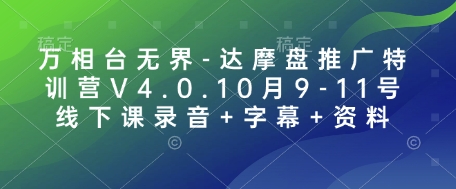 稿定 稿定

万相台无界-达摩盘推广特训营V4.0.10月9-11号线下课录音+字幕+资料

© ©